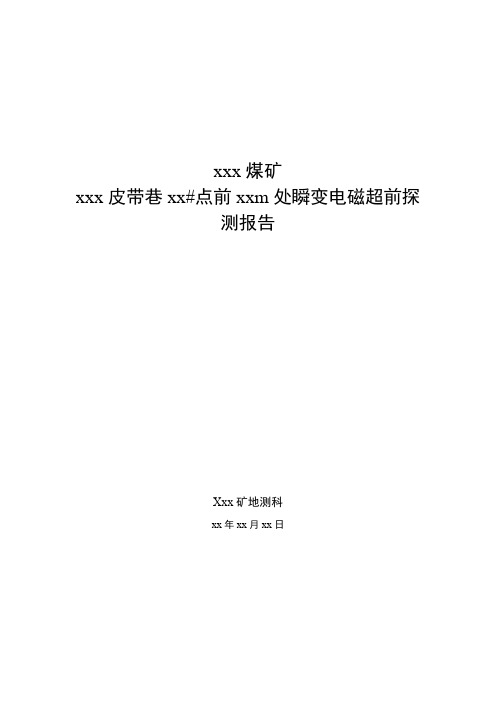 xxx 煤矿
xxx 皮带巷 xx#点前 xxm 处瞬变电磁超前探测报告

Xxx 矿地测科
xx 年 xx 月 xx 日